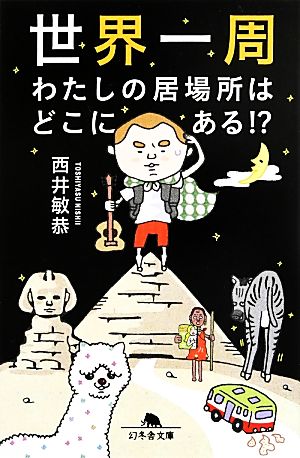 世界一周
わたしの居場所はどこにある!?

西井敏恭
TOSHIYASU NISHII

幻冬舎文庫